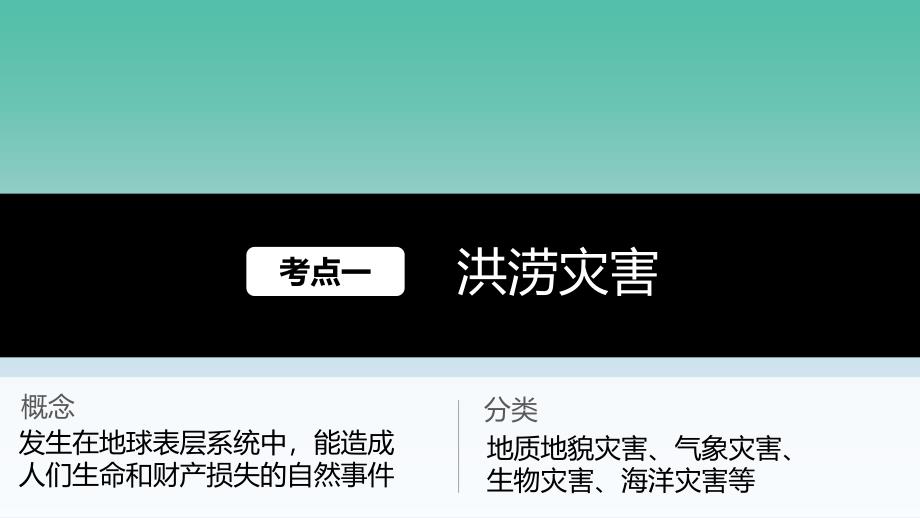 考点一

洪涝灾害

概念

发生在地球表层系统中，能造成人们生命和财产损失的自然事件

分类

地质地貌灾害、气象灾害、生物灾害、海洋灾害等